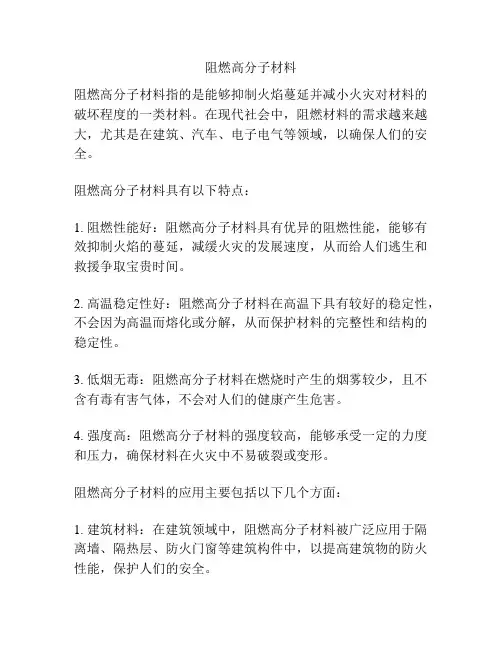 阻燃高分子材料

阻燃高分子材料指的是能够抑制火焰蔓延并减小火灾对材料的破坏程度的一类材料。在现代社会中，阻燃材料的需求越来越大，尤其是在建筑、汽车、电子电气等领域，以确保人们的安全。

阻燃高分子材料具有以下特点：

1. 阻燃性能好：阻燃高分子材料具有优异的阻燃性能，能够有效抑制火焰的蔓延，减缓火灾的发展速度，从而给人们逃生和救援争取宝贵时间。

2. 高温稳定性好：阻燃高分子材料在高温下具有较好的稳定性，不会因为高温而熔化或分解，从而保护材料的完整性和结构的稳定性。

3. 低烟无毒：阻燃高分子材料在燃烧时产生的烟雾较少，且不含有毒有害气体，不会对人们的健康产生危害。

4. 强度高：阻燃高分子材料的强度较高，能够承受一定的力度和压力，确保材料在火灾中不易破裂或变形。

阻燃高分子材料的应用主要包括以下几个方面：

1. 建筑材料：在建筑领域中，阻燃高分子材料被广泛应用于隔离墙、隔热层、防火门窗等建筑构件中，以提高建筑物的防火性能，保护人们的安全。